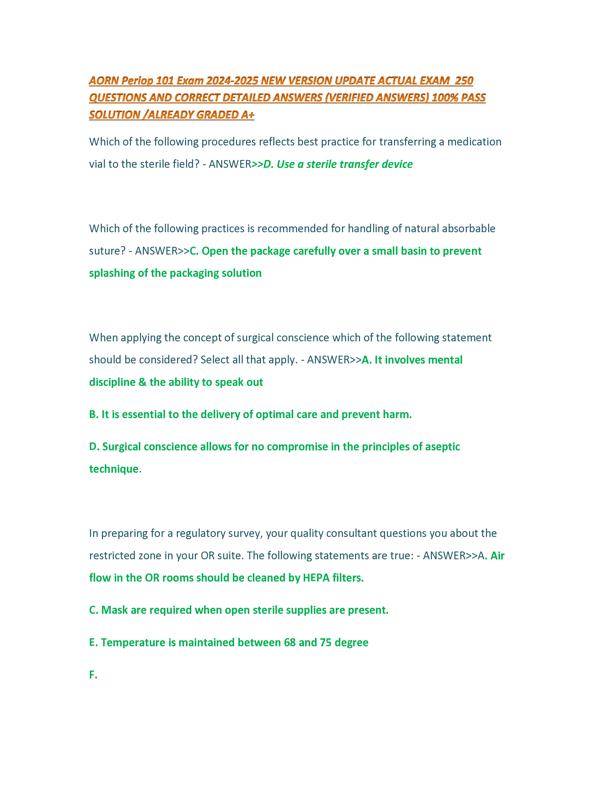 AORN Periop 101 Exam 2024-2025 NEW VERSION UPDATE ACTUAL EXAM 250 QUESTIONS AND CORRECT DETAILED ANSWERS (VERIFIED ANSWERS) 100% PASS SOLUTION /ALREADY GRADED A+

Which of the following procedures reflects best practice for transferring a medication vial to the sterile field? - ANSWER>>D. Use a sterile transfer device

Which of the following practices is recommended for handling of natural absorbable suture? - ANSWER>>C. Open the package carefully over a small basin to prevent splashing of the packaging solution

When applying the concept of surgical conscience which of the following statement should be considered? Select all that apply. - ANSWER>>A. It involves mental discipline & the ability to speak out

B. It is essential to the delivery of optimal care and prevent harm.

D. Surgical conscience allows for no compromise in the principles of aseptic technique.

In preparing for a regulatory survey, your quality consultant questions you about the restricted zone in your OR suite. The following statements are true: - ANSWER>>A. Air flow in the OR rooms should be cleaned by HEPA filters.

C. Mask are required when open sterile supplies are present.

E. Temperature is maintained between 68 and 75 degree

F.